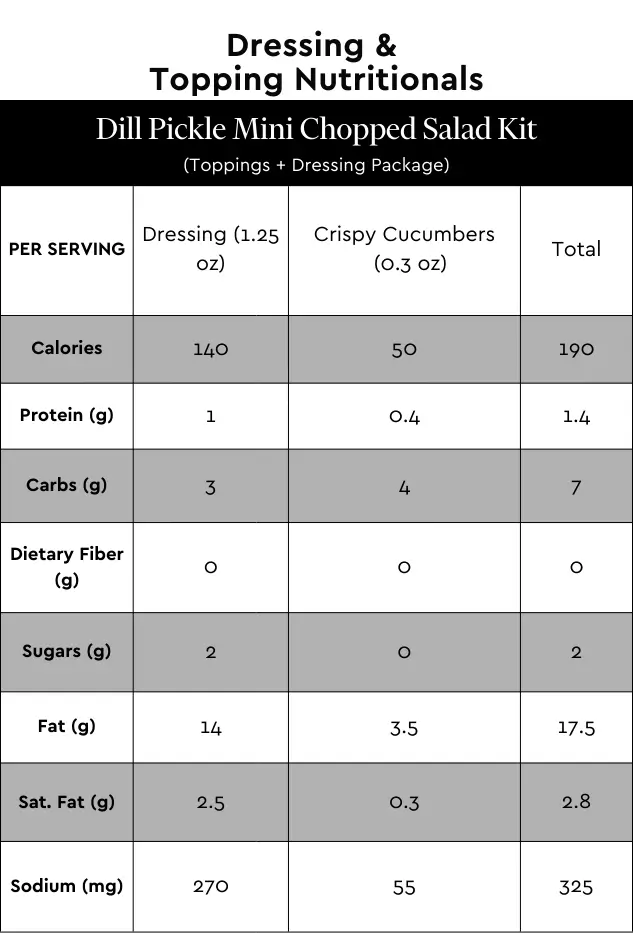 Dressing &
Topping Nutritionals

Dill Pickle Mini Chopped Salad Kit
(Toppings + Dressing Package)

| PER SERVING | Dressing (1.25 oz) | Crispy Cucumbers (0.3 oz) | Total |
|---|---|---|---|
| Calories | 140 | 50 | 190 |
| Protein (g) | 1 | 0.4 | 1.4 |
| Carbs (g) | 3 | 4 | 7 |
| Dietary Fiber (g) | 0 | 0 | 0 |
| Sugars (g) | 2 | 0 | 2 |
| Fat (g) | 14 | 3.5 | 17.5 |
| Sat. Fat (g) | 2.5 | 0.3 | 2.8 |
| Sodium (mg) | 270 | 55 | 325 |